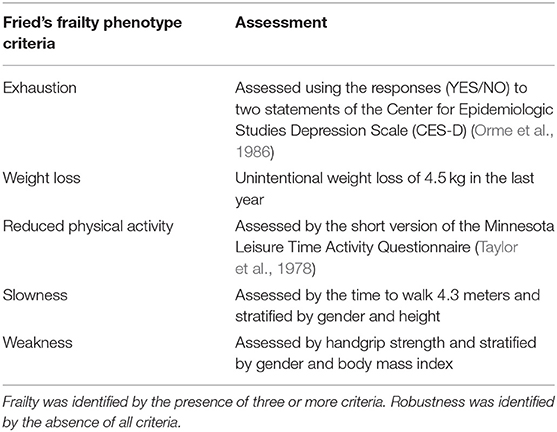 | Fried's frailty phenotype criteria | Assessment |
|---|---|
| Exhaustion | Assessed using the responses (YES/NO) to two statements of the Center for Epidemiologic Studies Depression Scale (CES-D) (Orme et al., 1986) |
| Weight loss | Unintentional weight loss of 4.5 kg in the last year |
| Reduced physical activity | Assessed by the short version of the Minnesota Leisure Time Activity Questionnaire (Taylor et al., 1978) |
| Slowness | Assessed by the time to walk 4.3 meters and stratified by gender and height |
| Weakness | Assessed by handgrip strength and stratified by gender and body mass index |

Frailty was identified by the presence of three or more criteria. Robustness was identified by the absence of all criteria.